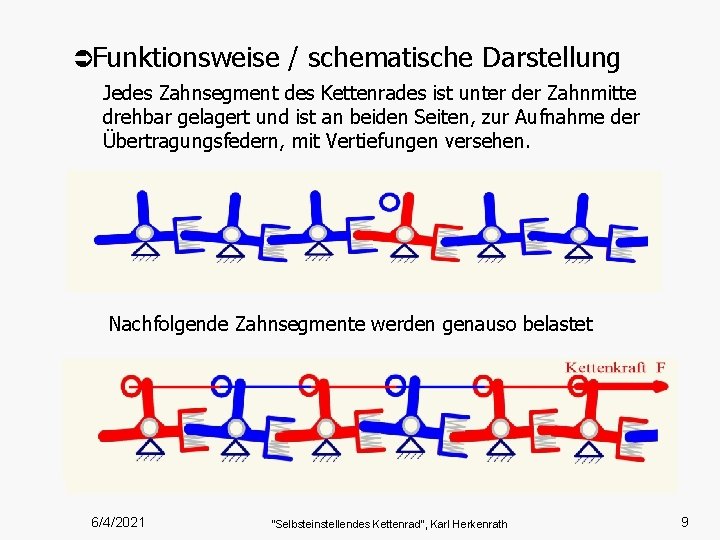 ➲Funktionsweise / schematische Darstellung

Jedes Zahnsegment des Kettenrades ist unter der Zahnmitte drehbar gelagert und ist an beiden Seiten, zur Aufnahme der Übertragungsfedern, mit Vertiefungen versehen.

Nachfolgende Zahnsegmente werden genauso belastet

Kettenkraft F

6/4/2021 "Selbsteinstellendes Kettenrad", Karl Herkenrath 9